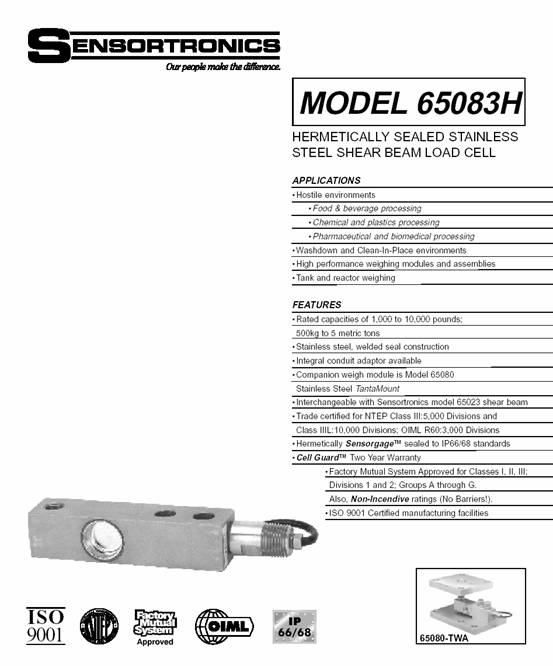 SENSORTRONICS
Our people make the difference.

MODEL 65083H

HERMETICALLY SEALED STAINLESS STEEL SHEAR BEAM LOAD CELL

APPLICATIONS
• Hostile environments
• Food & beverage processing
• Chemical and plastics processing
• Pharmaceutical and biomedical processing
• Washdown and Clean-In-Place environments
• High performance weighing modules and assemblies
• Tank and reactor weighing

FEATURES
• Rated capacities of 1,000 to 10,000 pounds; 500kg to 5 metric tons
• Stainless steel, welded seal construction
• Integral conduit adaptor available
• Companion weigh module is Model 65080 Stainless Steel TantaMount
• Interchangeable with Sensortronics model 65023 shear beam
• Trade certified for NTEP Class III:5,000 Divisions and Class IIIL:10,000 Divisions; OIML R60:3,000 Divisions
• Hermetically Sensorgage™ sealed to IP66/68 standards
• Cell Guard™ Two Year Warranty
• Factory Mutual System Approved for Classes I, II, III; Divisions 1 and 2; Groups A through G. Also, Non-Incendive ratings (No Barriers!).
• ISO 9001 Certified manufacturing facilities

ISO 9001

NTEP

Factory Mutual System Approved

OIML

IP 66/68

65080-TWA